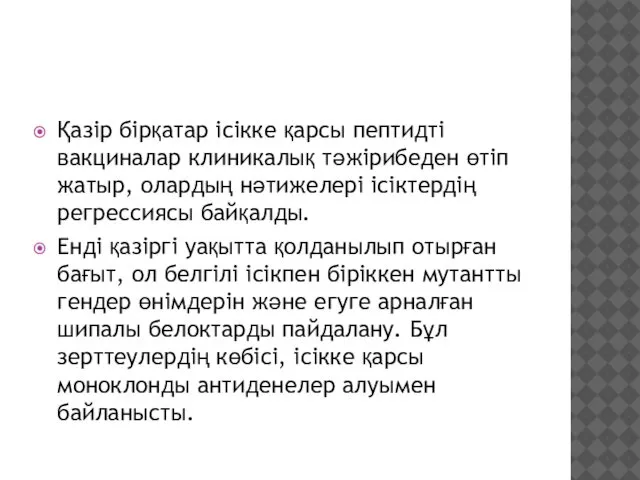 Қазір бірқатар ісікке қарсы пептидті вакциналар клиникалық тәжірибеден өтіп жатыр, олардың нәтижелері ісіктердің регрессиясы байқалды.

Енді қазіргі уақытта қолданылып отырған бағыт, ол белгілі ісікпен біріккен мутантты гендер өнімдерін және егуге арналған шипалы белоктарды пайдалану. Бұл зерттеулердің көбісі, ісікке қарсы моноклонды антиденелер алуымен байланысты.